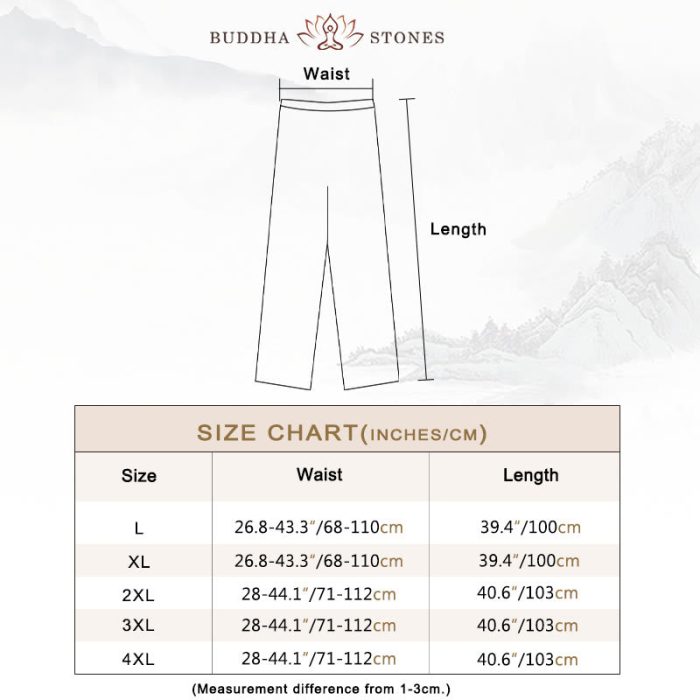 BUDDHA STONES

Waist

Length

SIZE CHART(INCHES/CM)

| Size | Waist | Length |
|---|---|---|
| L | 26.8-43.3"/68-110cm | 39.4"/100cm |
| XL | 26.8-43.3"/68-110cm | 39.4"/100cm |
| 2XL | 28-44.1"/71-112cm | 40.6"/103cm |
| 3XL | 28-44.1"/71-112cm | 40.6"/103cm |
| 4XL | 28-44.1"/71-112cm | 40.6"/103cm |

(Measurement difference from 1-3cm.)